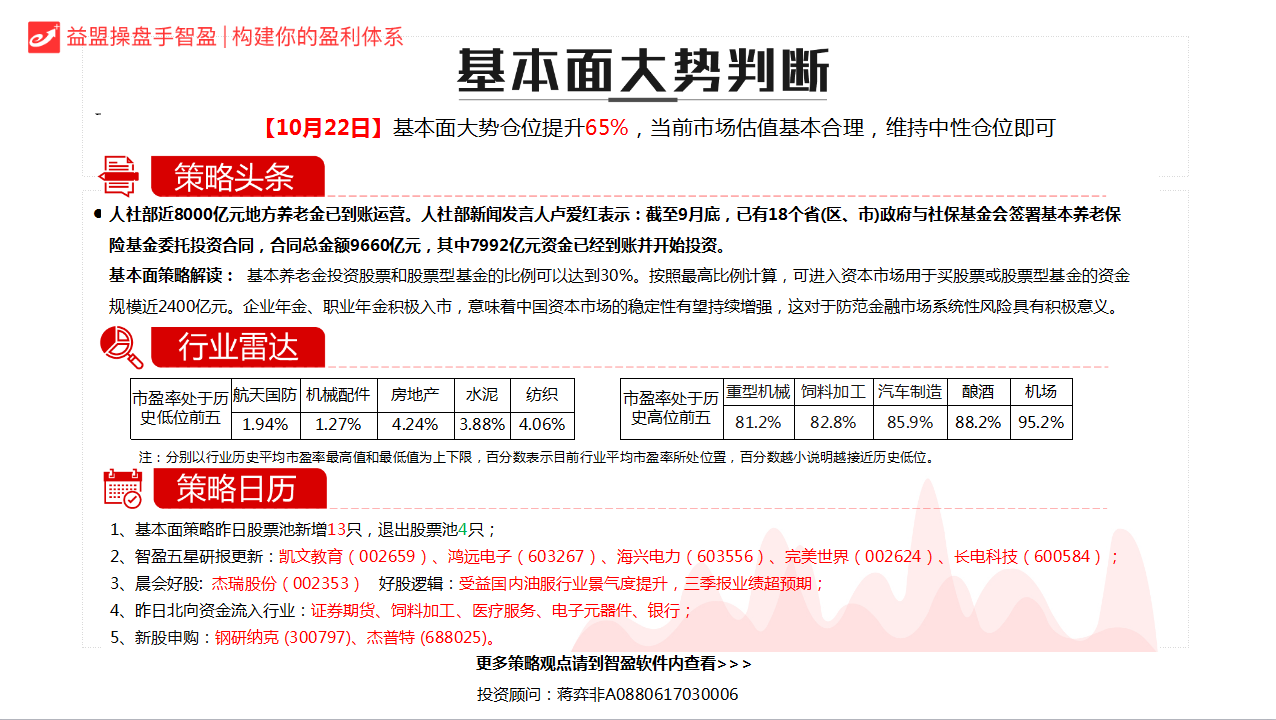 益盟操盘手智盈 | 构建你的盈利体系

基本面大势判断

【10月22日】基本面大势仓位提升65%，当前市场估值基本合理，维持中性仓位即可

策略头条

人社部近8000亿元地方养老金已到账运营。人社部新闻发言人卢爱红表示：截至9月底，已有18个省(区、市)政府与社保基金会签署基本养老保险基金委托投资合同，合同总金额9660亿元，其中7992亿元资金已经到账并开始投资。

基本面策略解读： 基本养老金投资股票和股票型基金的比例可以达到30%。按照最高比例计算，可进入资本市场用于买股票或股票型基金的资金规模近2400亿元。企业年金、职业年金积极入市，意味着中国资本市场的稳定性有望持续增强，这对于防范金融市场系统性风险具有积极意义。

行业雷达

| 市盈率处于历史低位前五 | 航天国防 | 机械配件 | 房地产 | 水泥 | 纺织 |
|---|---|---|---|---|---|
| | 1.94% | 1.27% | 4.24% | 3.88% | 4.06% |

| 市盈率处于历史高位前五 | 重型机械 | 饲料加工 | 汽车制造 | 酿酒 | 机场 |
|---|---|---|---|---|---|
| | 81.2% | 82.8% | 85.9% | 88.2% | 95.2% |

注：分别以行业历史平均市盈率最高值和最低值为上下限，百分数表示目前行业平均市盈率所处位置，百分数越小说明越接近历史低位。

策略日历

1、基本面策略昨日股票池新增13只，退出股票池4只；
2、智盈五星研报更新：凯文教育（002659）、鸿远电子（603267）、海兴电力（603556）、完美世界（002624）、长电科技（600584）；
3、晨会好股: 杰瑞股份（002353） 好股逻辑：受益国内油服行业景气度提升，三季报业绩超预期；
4、昨日北向资金流入行业：证券期货、饲料加工、医疗服务、电子元器件、银行；
5、新股申购：钢研纳克 (300797)、杰普特 (688025)。

更多策略观点请到智盈软件内查看>>>

投资顾问：蒋弈非A0880617030006